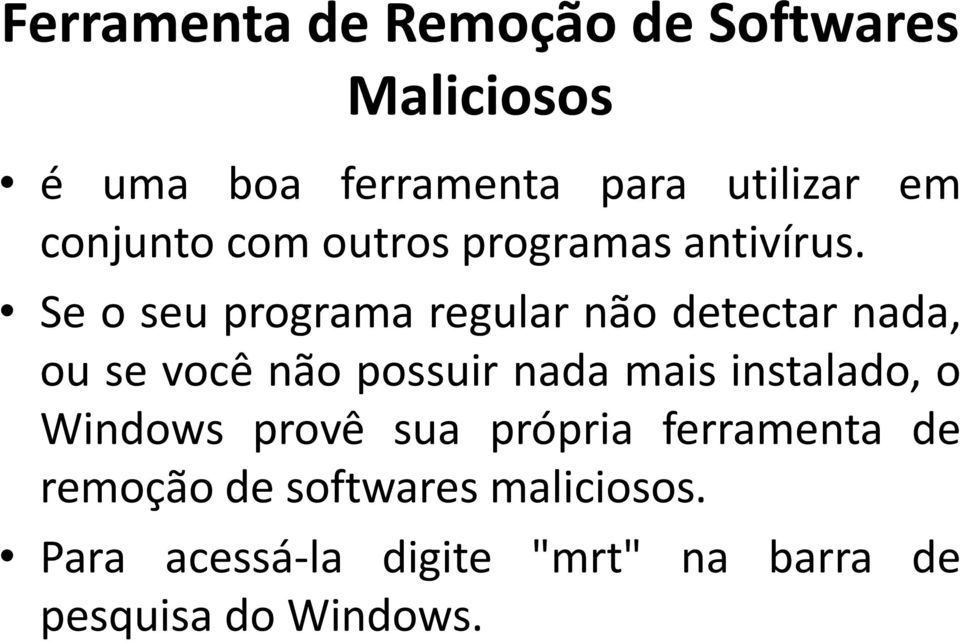 Ferramenta de Remoção de Softwares Maliciosos

• é uma boa ferramenta para utilizar em conjunto com outros programas antivírus.

• Se o seu programa regular não detectar nada, ou se você não possuir nada mais instalado, o Windows provê sua própria ferramenta de remoção de softwares maliciosos.

• Para acessá-la digite "mrt" na barra de pesquisa do Windows.